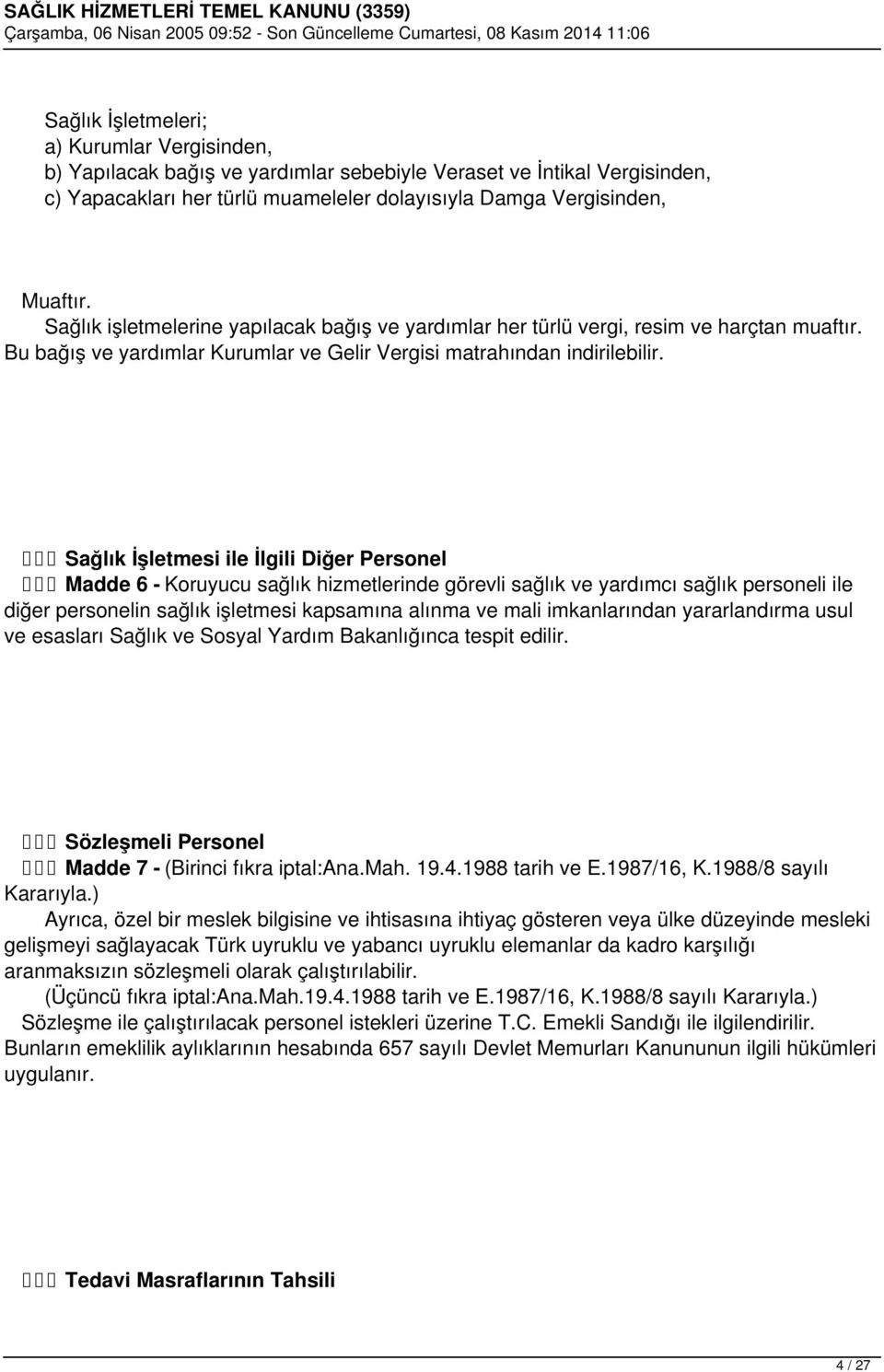 SAĞLIK HİZMETLERİ TEMEL KANUNU (3359)
Çarşamba, 06 Nisan 2005 09:52 - Son Güncelleme Cumartesi, 08 Kasım 2014 11:06

Sağlık İşletmeleri;
a) Kurumlar Vergisinden,
b) Yapılacak bağış ve yardımlar sebebiyle Veraset ve İntikal Vergisinden,
c) Yapacakları her türlü muameleler dolayısıyla Damga Vergisinden,

Muaftır.
Sağlık işletmelerine yapılacak bağış ve yardımlar her türlü vergi, resim ve harçtan muaftır. Bu bağış ve yardımlar Kurumlar ve Gelir Vergisi matrahından indirilebilir.

Sağlık İşletmesi ile İlgili Diğer Personel
Madde 6 - Koruyucu sağlık hizmetlerinde görevli sağlık ve yardımcı sağlık personeli ile diğer personelin sağlık işletmesi kapsamına alınma ve mali imkanlarından yararlandırma usul ve esasları Sağlık ve Sosyal Yardım Bakanlığınca tespit edilir.

Sözleşmeli Personel
Madde 7 - (Birinci fıkra iptal:Ana.Mah. 19.4.1988 tarih ve E.1987/16, K.1988/8 sayılı Kararıyla.)
Ayrıca, özel bir meslek bilgisine ve ihtisasına ihtiyaç gösteren veya ülke düzeyinde mesleki gelişmeyi sağlayacak Türk uyruklu ve yabancı uyruklu elemanlar da kadro karşılığı aranmaksızın sözleşmeli olarak çalıştırılabilir.
(Üçüncü fıkra iptal:Ana.Mah.19.4.1988 tarih ve E.1987/16, K.1988/8 sayılı Kararıyla.)
Sözleşme ile çalıştırılacak personel istekleri üzerine T.C. Emekli Sandığı ile ilgilendirilir. Bunların emeklilik aylıklarının hesabında 657 sayılı Devlet Memurları Kanununun ilgili hükümleri uygulanır.

Tedavi Masraflarının Tahsili

4 / 27